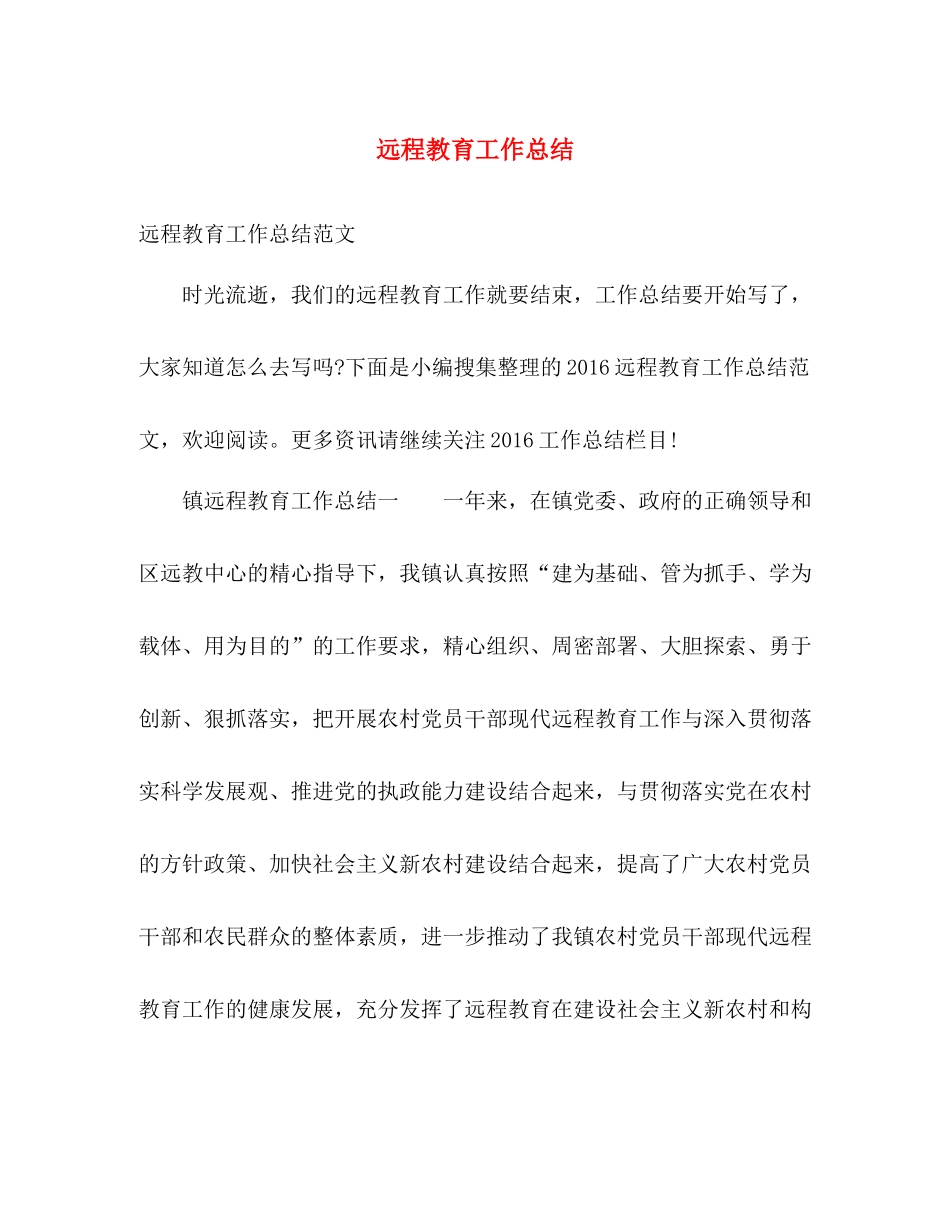 远程教育工作总结

远程教育工作总结范文

时光流逝，我们的远程教育工作就要结束，工作总结要开始写了，大家知道怎么去写吗?下面是小编搜集整理的2016远程教育工作总结范文，欢迎阅读。更多资讯请继续关注2016工作总结栏目!

镇远程教育工作总结一　　一年来，在镇党委、政府的正确领导和区远教中心的精心指导下，我镇认真按照“建为基础、管为抓手、学为载体、用为目的”的工作要求，精心组织、周密部署、大胆探索、勇于创新、狠抓落实，把开展农村党员干部现代远程教育工作与深入贯彻落实科学发展观、推进党的执政能力建设结合起来，与贯彻落实党在农村的方针政策、加快社会主义新农村建设结合起来，提高了广大农村党员干部和农民群众的整体素质，进一步推动了我镇农村党员干部现代远程教育工作的健康发展，充分发挥了远程教育在建设社会主义新农村和构